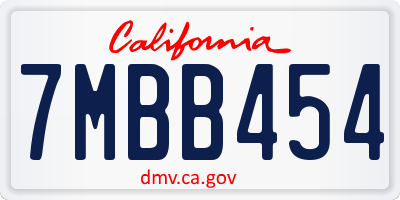 California

7MBB454

dmv.ca.gov